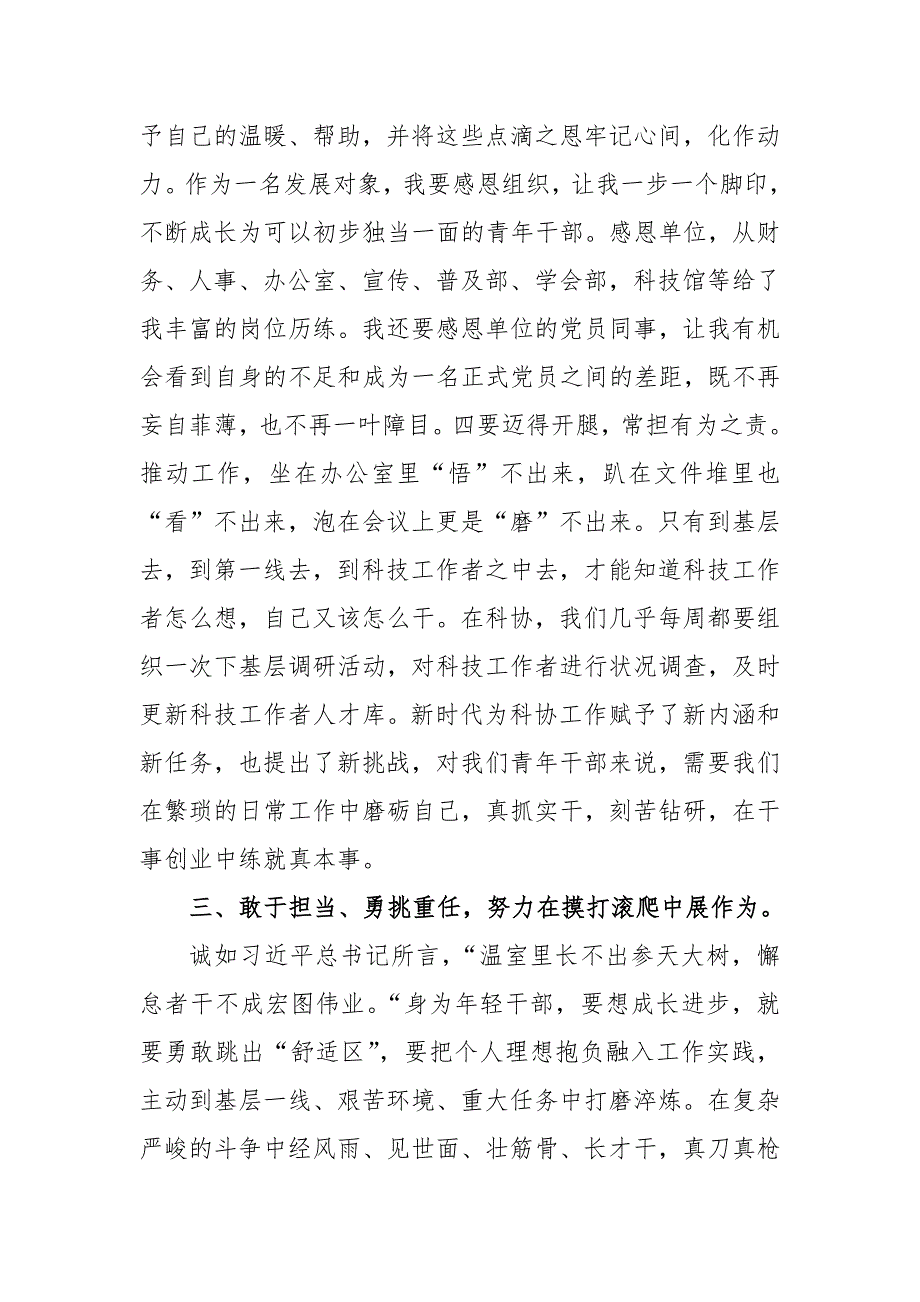 予自己的温暖、帮助，并将这些点滴之恩牢记心间，化作动力。作为一名发展对象，我要感恩组织，让我一步一个脚印，不断成长为可以初步独当一面的青年干部。感恩单位，从财务、人事、办公室、宣传、普及部、学会部，科技馆等给了我丰富的岗位历练。我还要感恩单位的党员同事，让我有机会看到自身的不足和成为一名正式党员之间的差距，既不再妄自菲薄，也不再一叶障目。四要迈得开腿，常担有为之责。推动工作，坐在办公室里“悟”不出来，趴在文件堆里也“看”不出来，泡在会议上更是“磨”不出来。只有到基层去，到第一线去，到科技工作者之中去，才能知道科技工作者怎么想，自己又该怎么干。在科协，我们几乎每周都要组织一次下基层调研活动，对科技工作者进行状况调查，及时更新科技工作者人才库。新时代为科协工作赋予了新内涵和新任务，也提出了新挑战，对我们青年干部来说，需要我们在繁琐的日常工作中磨砺自己，真抓实干，刻苦钻研，在干事创业中练就真本事。

三、敢于担当、勇挑重任，努力在摸打滚爬中展作为。

诚如习近平总书记所言，“温室里长不出参天大树，懈怠者干不成宏图伟业。“身为年轻干部，要想成长进步，就要勇敢跳出“舒适区”，要把个人理想抱负融入工作实践，主动到基层一线、艰苦环境、重大任务中打磨淬炼。在复杂严峻的斗争中经风雨、见世面、壮筋骨、长才干，真刀真枪